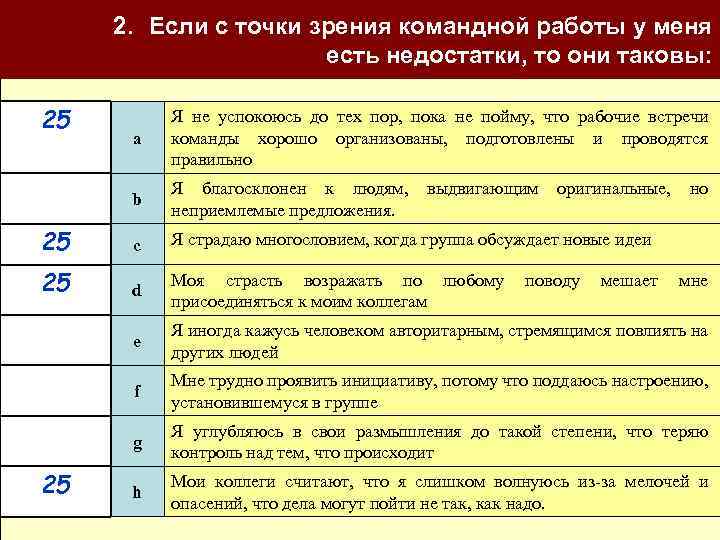 2. Если с точки зрения командной работы у меня есть недостатки, то они таковы:

| | | |
|---|---|---|
| 25 | a | Я не успокоюсь до тех пор, пока не пойму, что рабочие встречи команды хорошо организованы, подготовлены и проводятся правильно |
| | b | Я благосклонен к людям, выдвигающим оригинальные, но неприемлемые предложения. |
| 25 | c | Я страдаю многословием, когда группа обсуждает новые идеи |
| 25 | d | Моя страсть возражать по любому поводу мешает мне присоединяться к моим коллегам |
| | e | Я иногда кажусь человеком авторитарным, стремящимся повлиять на других людей |
| | f | Мне трудно проявить инициативу, потому что поддаюсь настроению, установившемуся в группе |
| | g | Я углубляюсь в свои размышления до такой степени, что теряю контроль над тем, что происходит |
| 25 | h | Мои коллеги считают, что я слишком волнуюсь из-за мелочей и опасений, что дела могут пойти не так, как надо. |